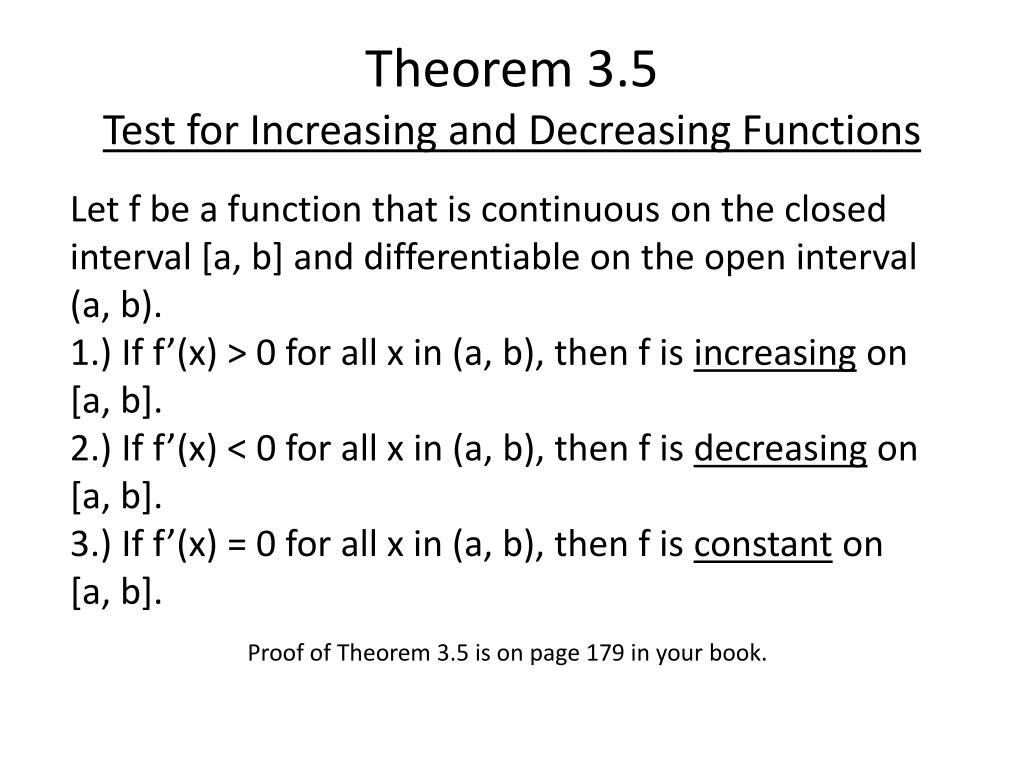 Theorem 3.5
Test for Increasing and Decreasing Functions

Let f be a function that is continuous on the closed interval [a, b] and differentiable on the open interval (a, b).
1.) If f’(x) > 0 for all x in (a, b), then f is increasing on [a, b].
2.) If f’(x) < 0 for all x in (a, b), then f is decreasing on [a, b].
3.) If f’(x) = 0 for all x in (a, b), then f is constant on [a, b].

Proof of Theorem 3.5 is on page 179 in your book.